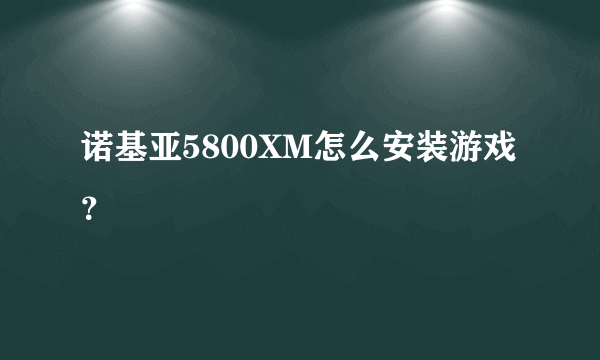 诺基亚5800XM怎么安装游戏？